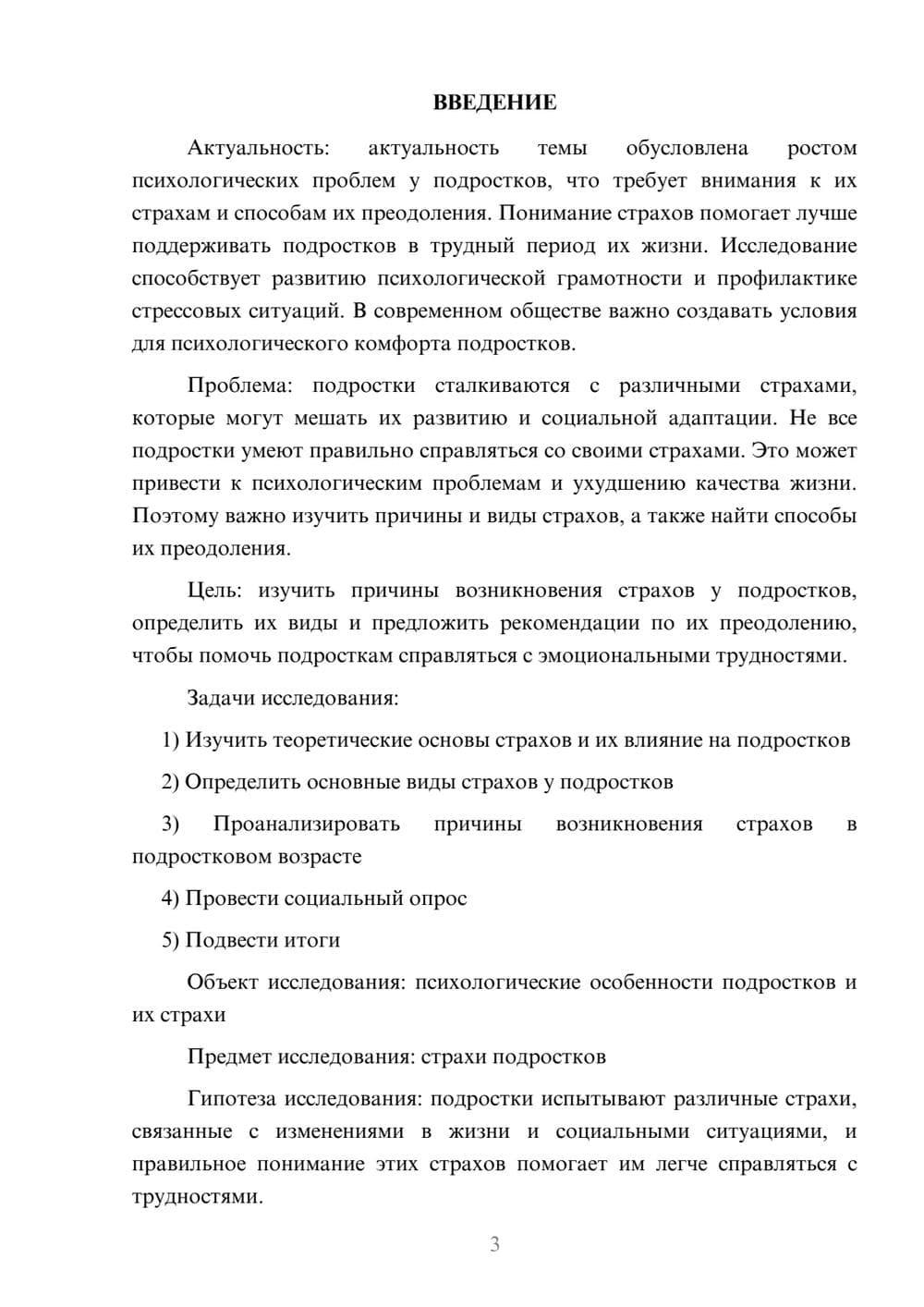 ВВЕДЕНИЕ

Актуальность: актуальность темы обусловлена ростом психологических проблем у подростков, что требует внимания к их страхам и способам их преодоления. Понимание страхов помогает лучше поддерживать подростков в трудный период их жизни. Исследование способствует развитию психологической грамотности и профилактике стрессовых ситуаций. В современном обществе важно создавать условия для психологического комфорта подростков.

Проблема: подростки сталкиваются с различными страхами, которые могут мешать их развитию и социальной адаптации. Не все подростки умеют правильно справляться со своими страхами. Это может привести к психологическим проблемам и ухудшению качества жизни. Поэтому важно изучить причины и виды страхов, а также найти способы их преодоления.

Цель: изучить причины возникновения страхов у подростков, определить их виды и предложить рекомендации по их преодолению, чтобы помочь подросткам справляться с эмоциональными трудностями.

Задачи исследования:

1) Изучить теоретические основы страхов и их влияние на подростков

2) Определить основные виды страхов у подростков

3) Проанализировать причины возникновения страхов в подростковом возрасте

4) Провести социальный опрос

5) Подвести итоги

Объект исследования: психологические особенности подростков и их страхи

Предмет исследования: страхи подростков

Гипотеза исследования: подростки испытывают различные страхи, связанные с изменениями в жизни и социальными ситуациями, и правильное понимание этих страхов помогает им легче справляться с трудностями.

3